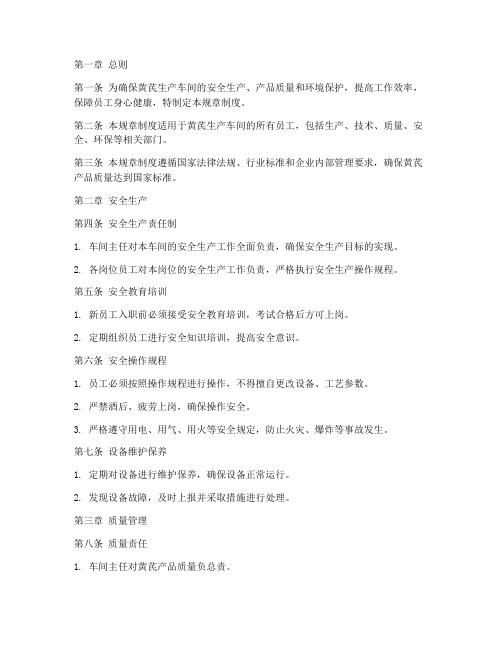 第一章 总则

第一条 为确保黄芪生产车间的安全生产、产品质量和环境保护，提高工作效率，保障员工身心健康，特制定本规章制度。

第二条 本规章制度适用于黄芪生产车间的所有员工，包括生产、技术、质量、安全、环保等相关部门。

第三条 本规章制度遵循国家法律法规、行业标准和企业内部管理要求，确保黄芪产品质量达到国家标准。

第二章 安全生产

第四条 安全生产责任制

1. 车间主任对本车间的安全生产工作全面负责，确保安全生产目标的实现。

2. 各岗位员工对本岗位的安全生产工作负责，严格执行安全生产操作规程。

第五条 安全教育培训

1. 新员工入职前必须接受安全教育培训，考试合格后方可上岗。

2. 定期组织员工进行安全知识培训，提高安全意识。

第六条 安全操作规程

1. 员工必须按照操作规程进行操作，不得擅自更改设备、工艺参数。

2. 严禁酒后、疲劳上岗，确保操作安全。

3. 严格遵守用电、用气、用火等安全规定，防止火灾、爆炸等事故发生。

第七条 设备维护保养

1. 定期对设备进行维护保养，确保设备正常运行。

2. 发现设备故障，及时上报并采取措施进行处理。

第三章 质量管理

第八条 质量责任

1. 车间主任对黄芪产品质量负总责。